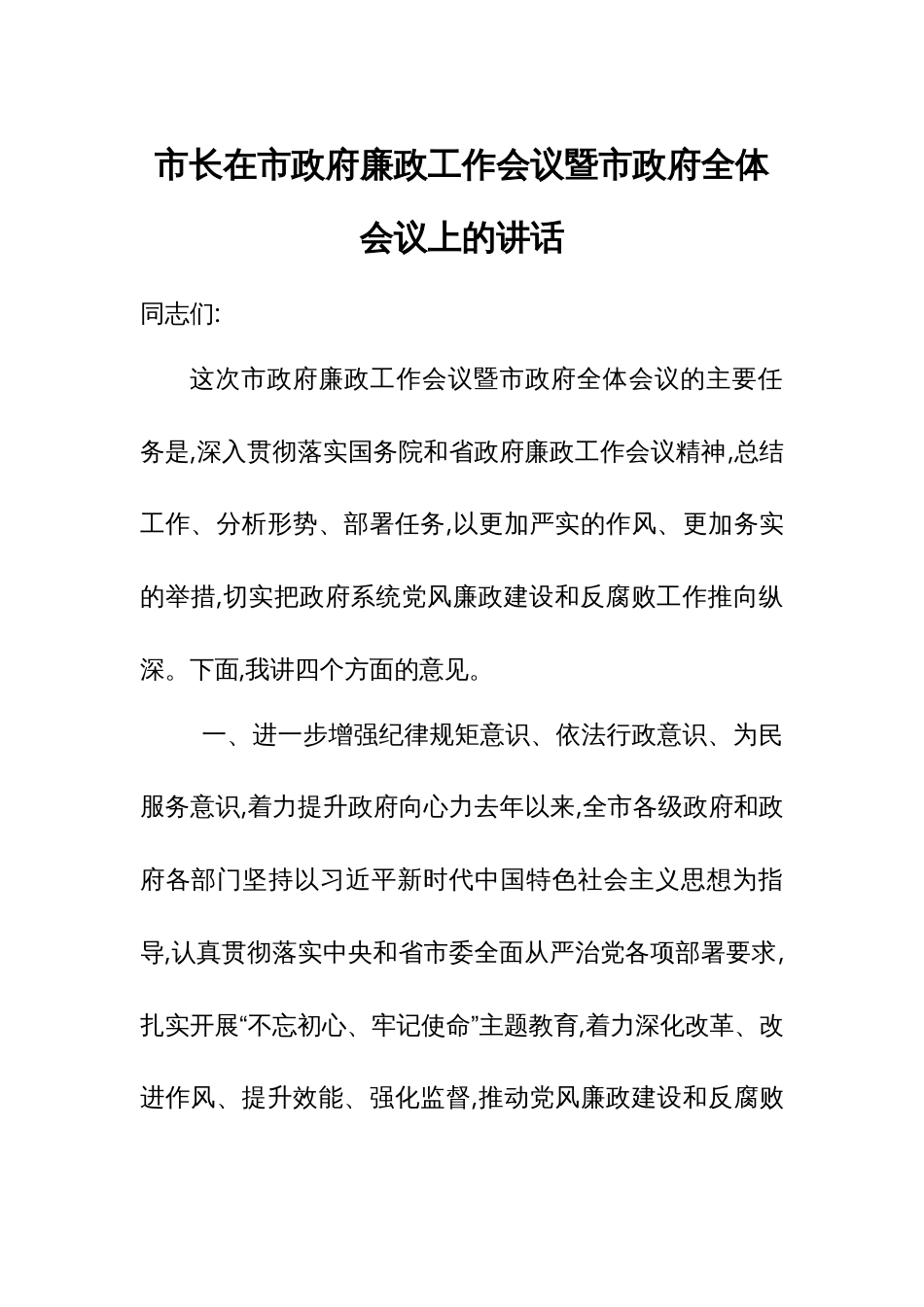 市长在市政府廉政工作会议暨市政府全体会议上的讲话

同志们:

这次市政府廉政工作会议暨市政府全体会议的主要任务是,深入贯彻落实国务院和省政府廉政工作会议精神,总结工作、分析形势、部署任务,以更加严实的作风、更加务实的举措,切实把政府系统党风廉政建设和反腐败工作推向纵深。下面,我讲四个方面的意见。

一、进一步增强纪律规矩意识、依法行政意识、为民服务意识,着力提升政府向心力去年以来,全市各级政府和政府各部门坚持以习近平新时代中国特色社会主义思想为指导,认真贯彻落实中央和省市委全面从严治党各项部署要求,扎实开展“不忘初心、牢记使命”主题教育,着力深化改革、改进作风、提升效能、强化监督,推动党风廉政建设和反腐败